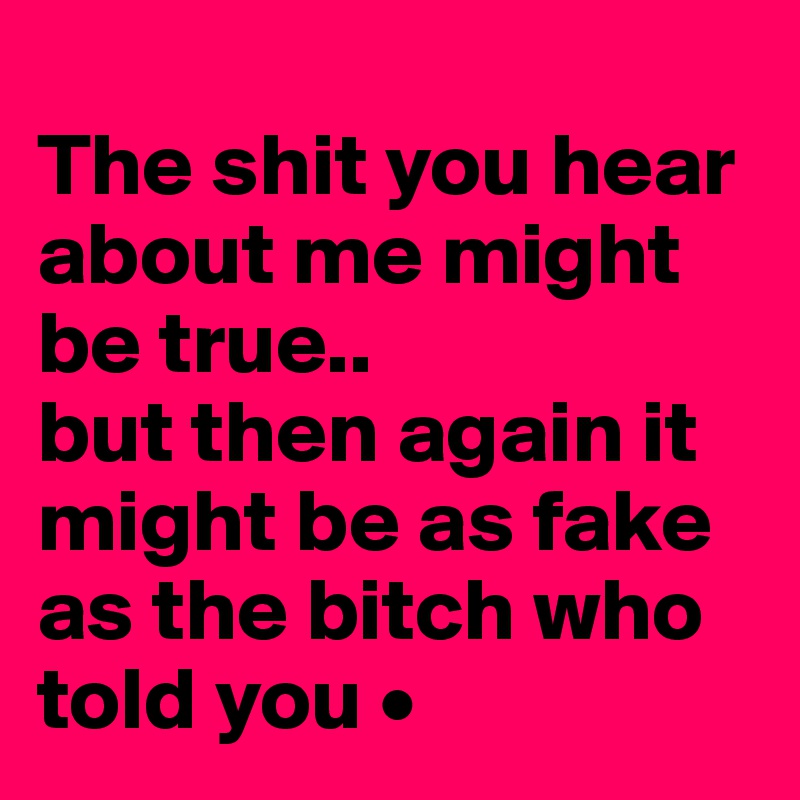 The shit you hear about me might be true..
but then again it might be as fake as the bitch who told you •